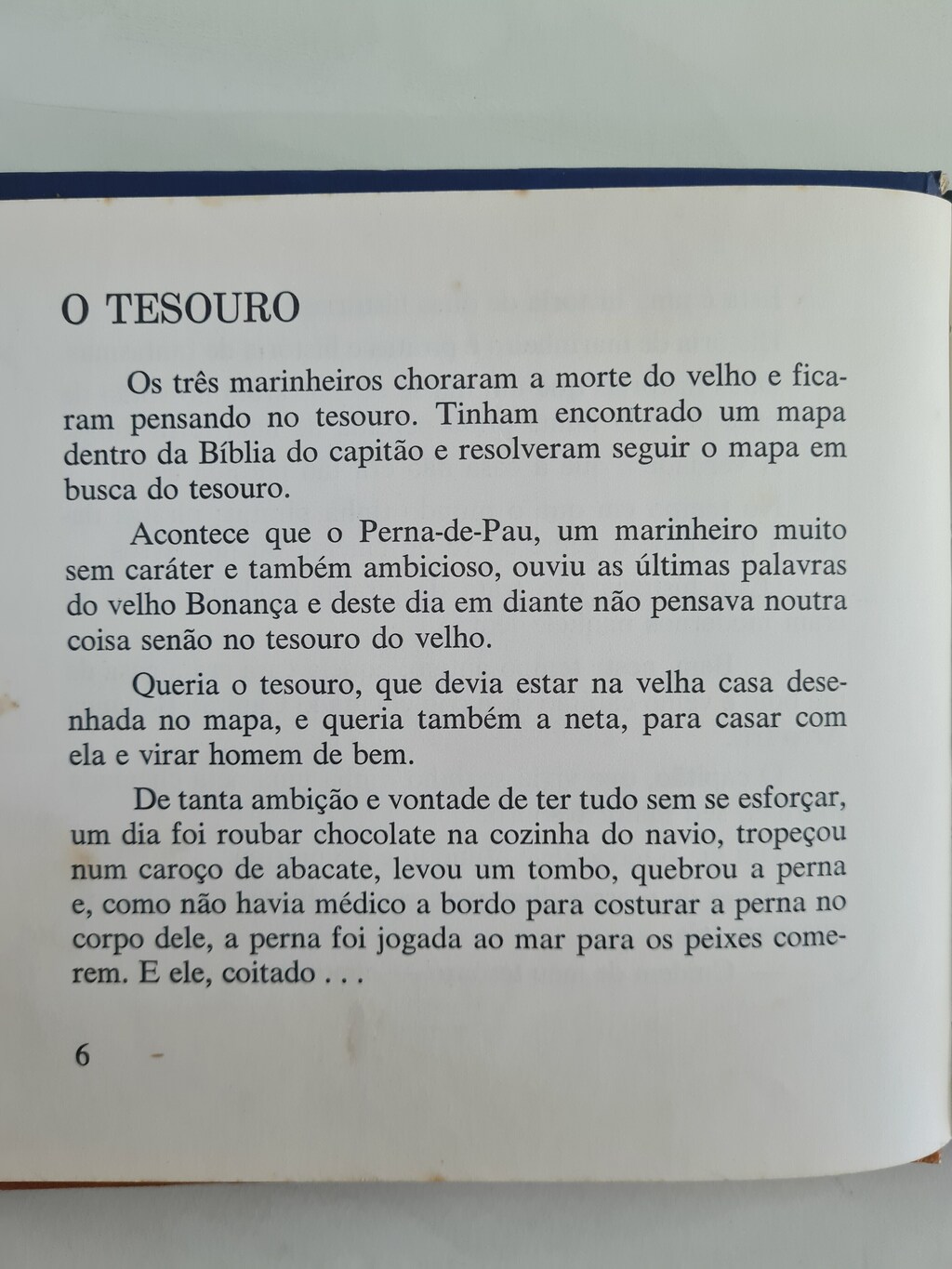 O TESOURO

Os três marinheiros choraram a morte do velho e ficaram pensando no tesouro. Tinham encontrado um mapa dentro da Bíblia do capitão e resolveram seguir o mapa em busca do tesouro.

Acontece que o Perna-de-Pau, um marinheiro muito sem caráter e também ambicioso, ouviu as últimas palavras do velho Bonança e deste dia em diante não pensava noutra coisa senão no tesouro do velho.

Queria o tesouro, que devia estar na velha casa desenhada no mapa, e queria também a neta, para casar com ela e virar homem de bem.

De tanta ambição e vontade de ter tudo sem se esforçar, um dia foi roubar chocolate na cozinha do navio, tropeçou num caroço de abacate, levou um tombo, quebrou a perna e, como não havia médico a bordo para costurar a perna no corpo dele, a perna foi jogada ao mar para os peixes comerem. E ele, coitado . . .

6